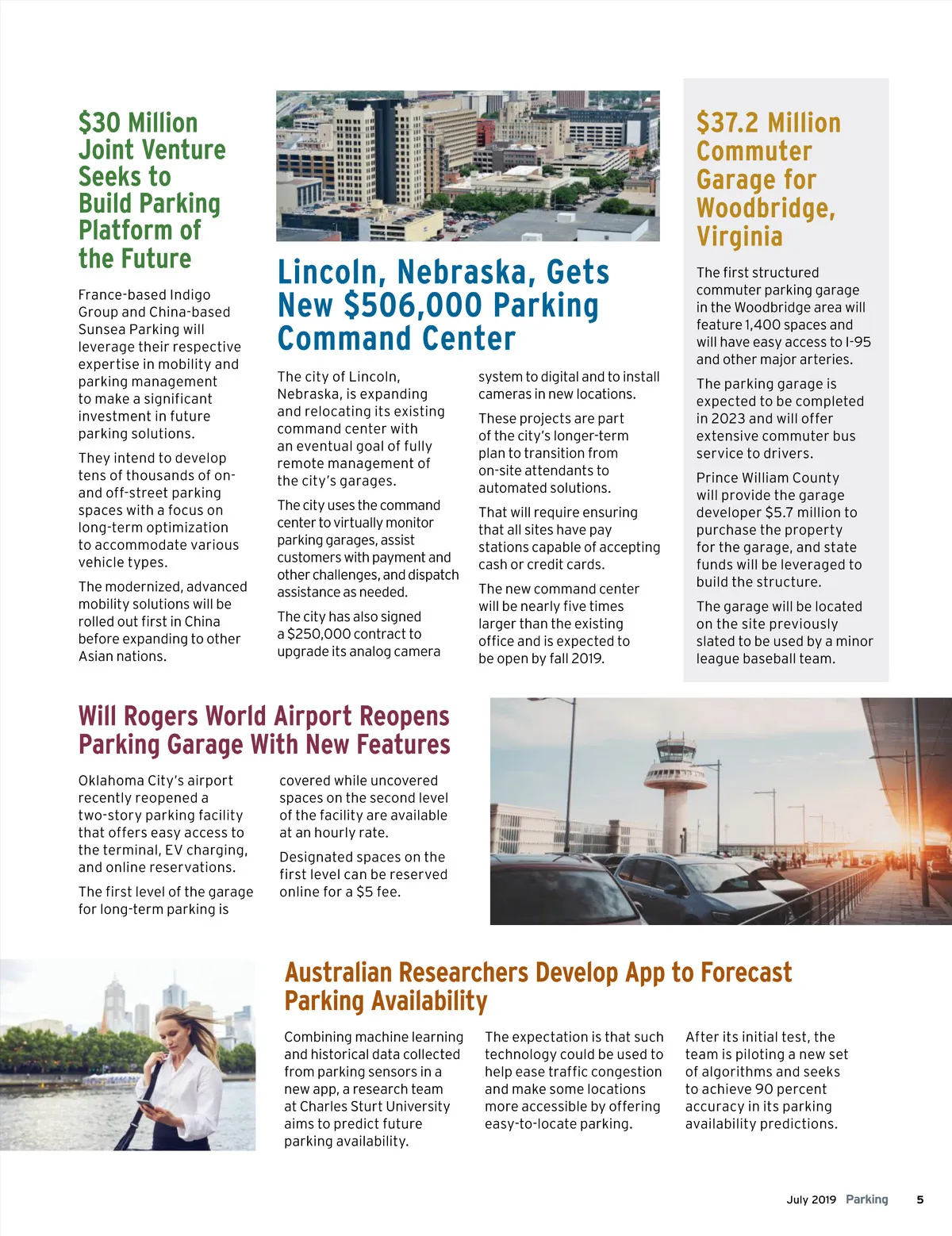 $30 Million Joint Venture Seeks to Build Parking Platform of the Future

France-based Indigo Group and China-based Sunsea Parking will leverage their respective expertise in mobility and parking management to make a significant investment in future parking solutions.

They intend to develop tens of thousands of on- and off-street parking spaces with a focus on long-term optimization to accommodate various vehicle types.

The modernized, advanced mobility solutions will be rolled out first in China before expanding to other Asian nations.

Lincoln, Nebraska, Gets New $506,000 Parking Command Center

The city of Lincoln, Nebraska, is expanding and relocating its existing command center with an eventual goal of fully remote management of the city's garages.

The city uses the command center to virtually monitor parking garages, assist customers with payment and other challenges, and dispatch assistance as needed.

The city has also signed a $250,000 contract to upgrade its analog camera system to digital and to install cameras in new locations.

These projects are part of the city's longer-term plan to transition from on-site attendants to automated solutions.

That will require ensuring that all sites have pay stations capable of accepting cash or credit cards.

The new command center will be nearly five times larger than the existing office and is expected to be open by fall 2019.

$37.2 Million Commuter Garage for Woodbridge, Virginia

The first structured commuter parking garage in the Woodbridge area will feature 1,400 spaces and will have easy access to I-95 and other major arteries.

The parking garage is expected to be completed in 2023 and will offer extensive commuter bus service to drivers.

Prince William County will provide the garage developer $5.7 million to purchase the property for the garage, and state funds will be leveraged to build the structure.

The garage will be located on the site previously slated to be used by a minor league baseball team.

Will Rogers World Airport Reopens Parking Garage With New Features

Oklahoma City's airport recently reopened a two-story parking facility that offers easy access to the terminal, EV charging, and online reservations.

The first level of the garage for long-term parking is covered while uncovered spaces on the second level of the facility are available at an hourly rate.

Designated spaces on the first level can be reserved online for a $5 fee.

Australian Researchers Develop App to Forecast Parking Availability

Combining machine learning and historical data collected from parking sensors in a new app, a research team at Charles Sturt University aims to predict future parking availability.

The expectation is that such technology could be used to help ease traffic congestion and make some locations more accessible by offering easy-to-locate parking.

After its initial test, the team is piloting a new set of algorithms and seeks to achieve 90 percent accuracy in its parking availability predictions.

July 2019 Parking 5